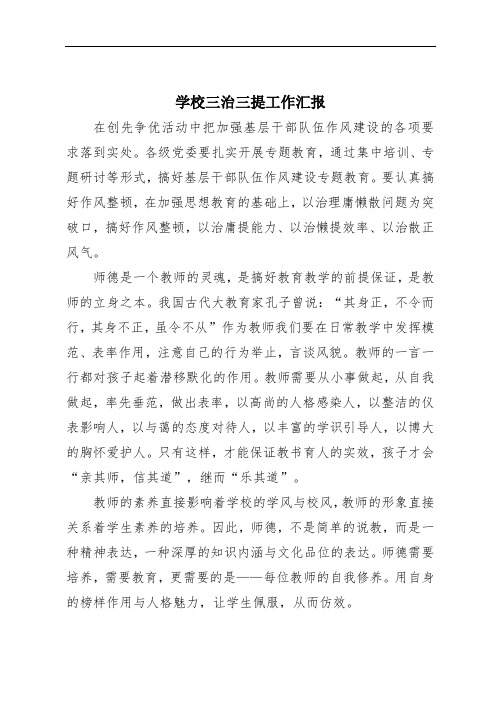 学校三治三提工作汇报

在创先争优活动中把加强基层干部队伍作风建设的各项要求落到实处。各级党委要扎实开展专题教育，通过集中培训、专题研讨等形式，搞好基层干部队伍作风建设专题教育。要认真搞好作风整顿，在加强思想教育的基础上，以治理庸懒散问题为突破口，搞好作风整顿，以治庸提能力、以治懒提效率、以治散正风气。

师德是一个教师的灵魂，是搞好教育教学的前提保证，是教师的立身之本。我国古代大教育家孔子曾说：“其身正，不令而行，其身不正，虽令不从”作为教师我们要在日常教学中发挥模范、表率作用，注意自己的行为举止，言谈风貌。教师的一言一行都对孩子起着潜移默化的作用。教师需要从小事做起，从自我做起，率先垂范，做出表率，以高尚的人格感染人，以整洁的仪表影响人，以与蔼的态度对待人，以丰富的学识引导人，以博大的胸怀爱护人。只有这样，才能保证教书育人的实效，孩子才会“亲其师，信其道”，继而“乐其道”。

教师的素养直接影响着学校的学风与校风，教师的形象直接关系着学生素养的培养。因此，师德，不是简单的说教，而是一种精神表达，一种深厚的知识内涵与文化品位的表达。师德需要培养，需要教育，更需要的是——每位教师的自我修养。用自身的榜样作用与人格魅力，让学生佩服，从而仿效。